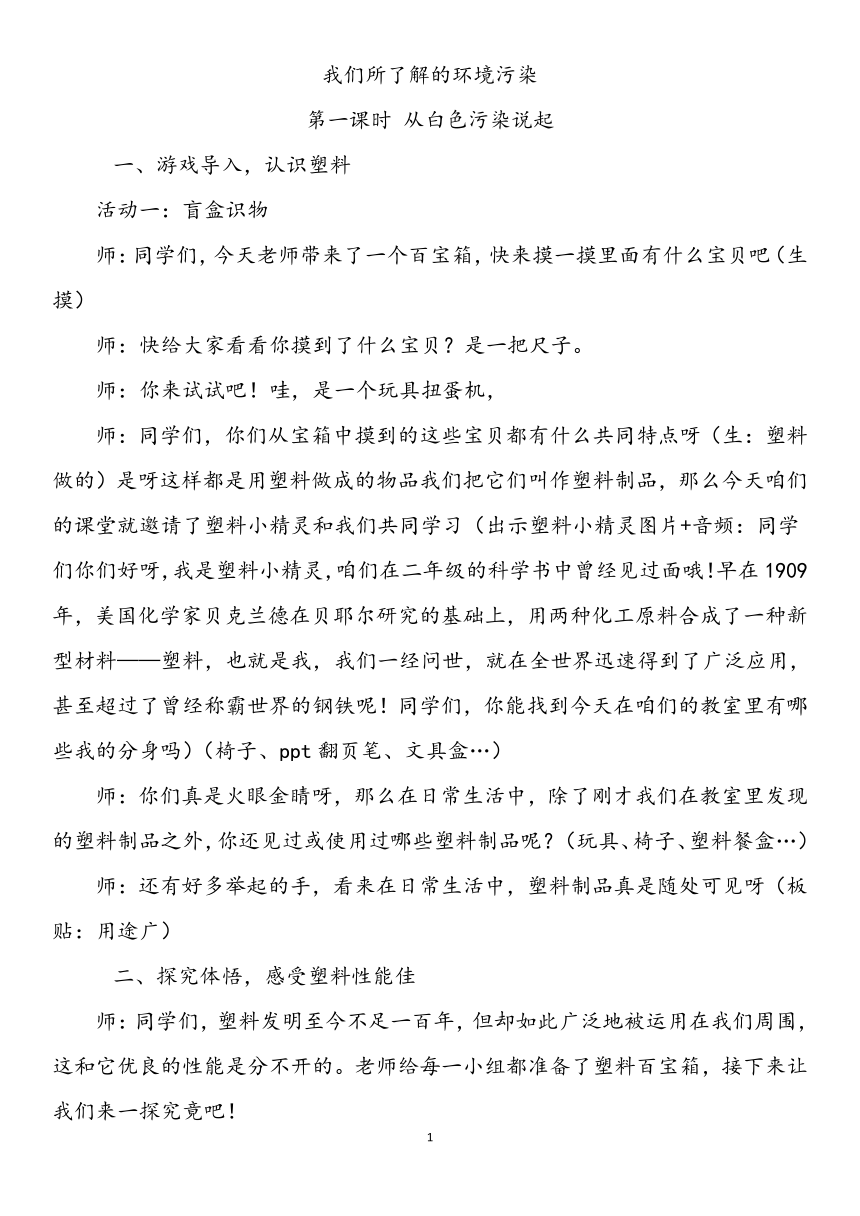 我们所了解的环境污染

第一课时 从白色污染说起

一、游戏导入，认识塑料

活动一：盲盒识物

师：同学们，今天老师带来了一个百宝箱，快来摸一摸里面有什么宝贝吧（生摸）

师：快给大家看看你摸到了什么宝贝？是一把尺子。

师：你来试试吧！哇，是一个玩具扭蛋机，

师：同学们，你们从宝箱中摸到的这些宝贝都有什么共同特点呀（生：塑料做的）是呀这样都是用塑料做成的物品我们把它们叫作塑料制品，那么今天咱们的课堂就邀请了塑料小精灵和我们共同学习（出示塑料小精灵图片+音频：同学们你们好呀，我是塑料小精灵，咱们在二年级的科学书中曾经见过面哦！早在1909年，美国化学家贝克兰德在贝耶尔研究的基础上，用两种化工原料合成了一种新型材料——塑料，也就是我，我们一经问世，就在全世界迅速得到了广泛应用，甚至超过了曾经称霸世界的钢铁呢！同学们，你能找到今天在咱们的教室里有哪些我的分身吗）（椅子、ppt 翻页笔、文具盒…）

师：你们真是火眼金睛呀，那么在日常生活中，除了刚才我们在教室里发现的塑料制品之外，你还见过或使用过哪些塑料制品呢？（玩具、椅子、塑料餐盒…）

师：还有好多举起的手，看来在日常生活中，塑料制品真是随处可见呀（板贴：用途广）

二、探究体悟，感受塑料性能佳

师：同学们，塑料发明至今不足一百年，但却如此广泛地被运用在我们周围，这和它优良的性能是分不开的。老师给每一小组都准备了塑料百宝箱，接下来让我们来一探究竟吧！

1